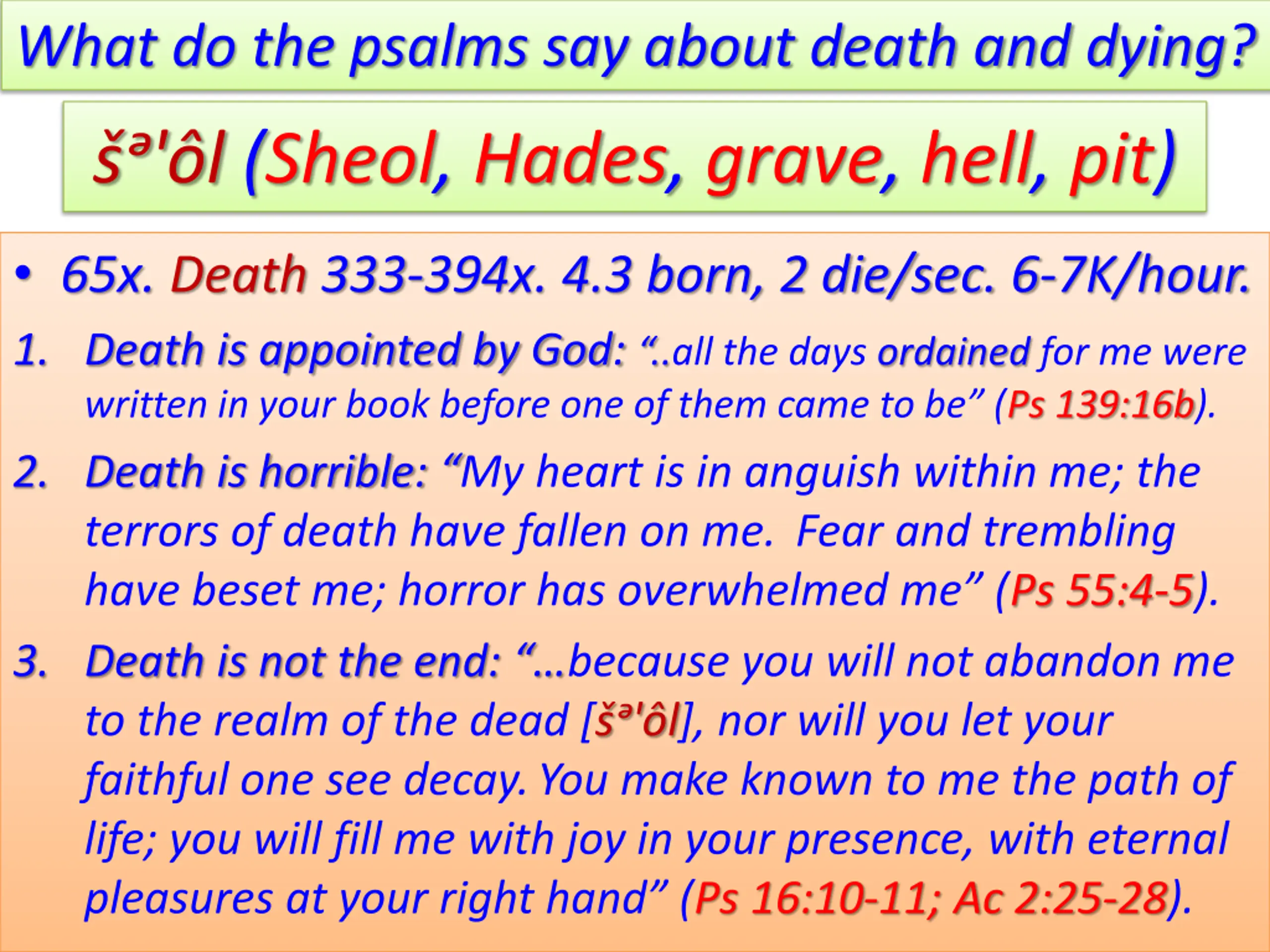 What do the psalms say about death and dying?

šə'ôl (Sheol, Hades, grave, hell, pit)

• 65x. Death 333-394x. 4.3 born, 2 die/sec. 6-7K/hour.

1. Death is appointed by God: "..all the days ordained for me were written in your book before one of them came to be" (Ps 139:16b).

2. Death is horrible: "My heart is in anguish within me; the terrors of death have fallen on me. Fear and trembling have beset me; horror has overwhelmed me" (Ps 55:4-5).

3. Death is not the end: "…because you will not abandon me to the realm of the dead [šə'ôl], nor will you let your faithful one see decay. You make known to me the path of life; you will fill me with joy in your presence, with eternal pleasures at your right hand" (Ps 16:10-11; Ac 2:25-28).